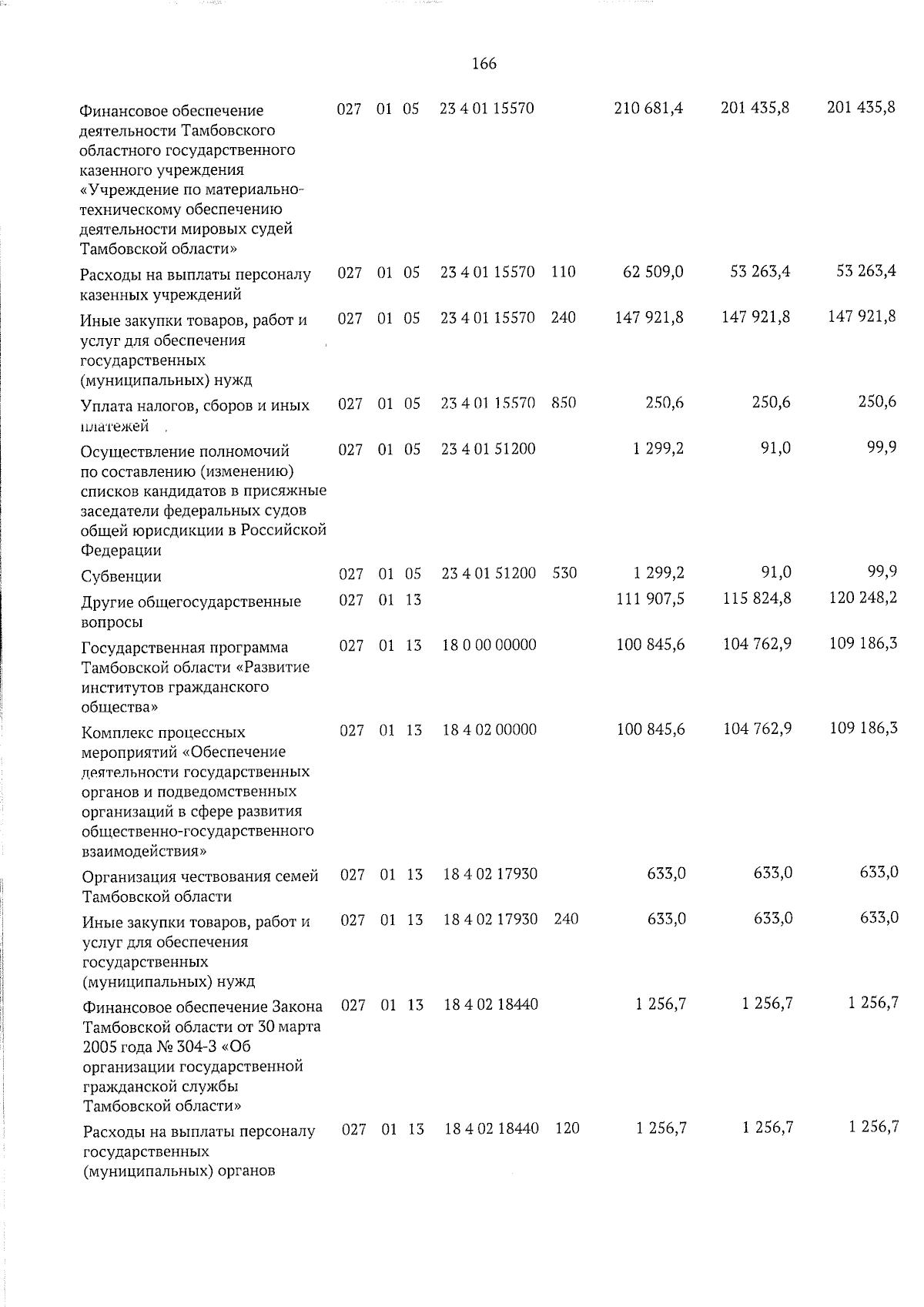 166

| Финансовое обеспечение деятельности Тамбовского областного государственного казенного учреждения «Учреждение по материально-техническому обеспечению деятельности мировых судей Тамбовской области» | 027 | 01 | 05 | 23 4 01 15570 | | 210 681,4 | 201 435,8 | 201 435,8 |
|---|---|---|---|---|---|---|---|---|
| Расходы на выплаты персоналу казенных учреждений | 027 | 01 | 05 | 23 4 01 15570 | 110 | 62 509,0 | 53 263,4 | 53 263,4 |
| Иные закупки товаров, работ и услуг для обеспечения государственных (муниципальных) нужд | 027 | 01 | 05 | 23 4 01 15570 | 240 | 147 921,8 | 147 921,8 | 147 921,8 |
| Уплата налогов, сборов и иных платежей | 027 | 01 | 05 | 23 4 01 15570 | 850 | 250,6 | 250,6 | 250,6 |
| Осуществление полномочий по составлению (изменению) списков кандидатов в присяжные заседатели федеральных судов общей юрисдикции в Российской Федерации | 027 | 01 | 05 | 23 4 01 51200 | | 1 299,2 | 91,0 | 99,9 |
| Субвенции | 027 | 01 | 05 | 23 4 01 51200 | 530 | 1 299,2 | 91,0 | 99,9 |
| Другие общегосударственные вопросы | 027 | 01 | 13 | | | 111 907,5 | 115 824,8 | 120 248,2 |
| Государственная программа Тамбовской области «Развитие институтов гражданского общества» | 027 | 01 | 13 | 18 0 00 00000 | | 100 845,6 | 104 762,9 | 109 186,3 |
| Комплекс процессных мероприятий «Обеспечение деятельности государственных органов и подведомственных организаций в сфере развития общественно-государственного взаимодействия» | 027 | 01 | 13 | 18 4 02 00000 | | 100 845,6 | 104 762,9 | 109 186,3 |
| Организация чествования семей Тамбовской области | 027 | 01 | 13 | 18 4 02 17930 | | 633,0 | 633,0 | 633,0 |
| Иные закупки товаров, работ и услуг для обеспечения государственных (муниципальных) нужд | 027 | 01 | 13 | 18 4 02 17930 | 240 | 633,0 | 633,0 | 633,0 |
| Финансовое обеспечение Закона Тамбовской области от 30 марта 2005 года № 304-З «Об организации государственной гражданской службы Тамбовской области» | 027 | 01 | 13 | 18 4 02 18440 | | 1 256,7 | 1 256,7 | 1 256,7 |
| Расходы на выплаты персоналу государственных (муниципальных) органов | 027 | 01 | 13 | 18 4 02 18440 | 120 | 1 256,7 | 1 256,7 | 1 256,7 |